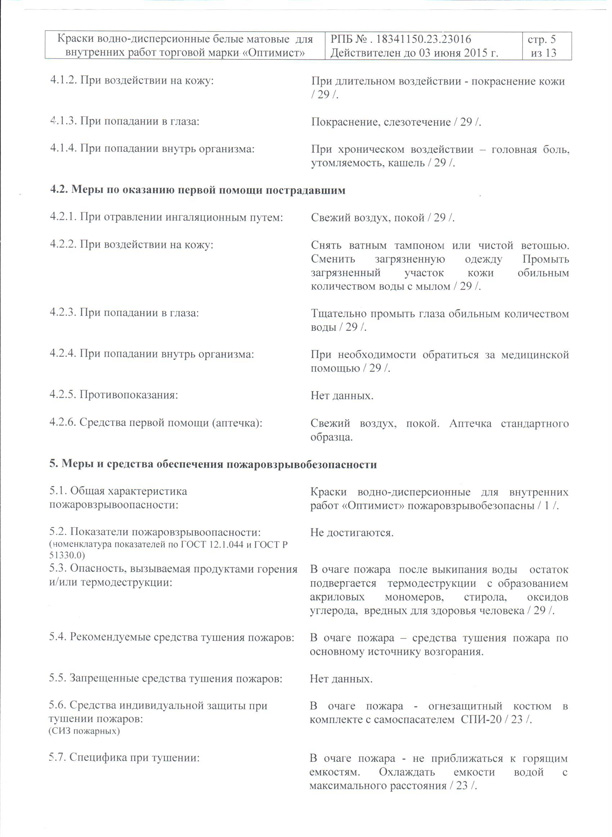 | Краски водно-дисперсионные белые матовые для внутренних работ торговой марки «Оптимист» | РПБ № . 18341150.23.23016 Действителен до 03 июня 2015 г. | стр. 5 из 13 |
|---|---|---|

4.1.2. При воздействии на кожу: При длительном воздействии - покраснение кожи / 29 /.

4.1.3. При попадании в глаза: Покраснение, слезотечение / 29 /.

4.1.4. При попадании внутрь организма: При хроническом воздействии – головная боль, утомляемость, кашель / 29 /.

4.2. Меры по оказанию первой помощи пострадавшим

4.2.1. При отравлении ингаляционным путем: Свежий воздух, покой / 29 /.

4.2.2. При воздействии на кожу: Снять ватным тампоном или чистой ветошью. Сменить загрязненную одежду Промыть загрязненный участок кожи обильным количеством воды с мылом / 29 /.

4.2.3. При попадании в глаза: Тщательно промыть глаза обильным количеством воды / 29 /.

4.2.4. При попадании внутрь организма: При необходимости обратиться за медицинской помощью / 29 /.

4.2.5. Противопоказания: Нет данных.

4.2.6. Средства первой помощи (аптечка): Свежий воздух, покой. Аптечка стандартного образца.

5. Меры и средства обеспечения пожаровзрывобезопасности

5.1. Общая характеристика пожаровзрывоопасности: Краски водно-дисперсионные для внутренних работ «Оптимист» пожаровзрывобезопасны / 1 /.

5.2. Показатели пожаровзрывоопасности: (номенклатура показателей по ГОСТ 12.1.044 и ГОСТ Р 51330.0) Не достигаются.

5.3. Опасность, вызываемая продуктами горения и/или термодеструкции: В очаге пожара после выкипания воды остаток подвергается термодеструкции с образованием акриловых мономеров, стирола, оксидов углерода, вредных для здоровья человека / 29 /.

5.4. Рекомендуемые средства тушения пожаров: В очаге пожара – средства тушения пожара по основному источнику возгорания.

5.5. Запрещенные средства тушения пожаров: Нет данных.

5.6. Средства индивидуальной защиты при тушении пожаров: (СИЗ пожарных) В очаге пожара - огнезащитный костюм в комплекте с самоспасателем СПИ-20 / 23 /.

5.7. Специфика при тушении: В очаге пожара - не приближаться к горящим емкостям. Охлаждать емкости водой с максимального расстояния / 23 /.